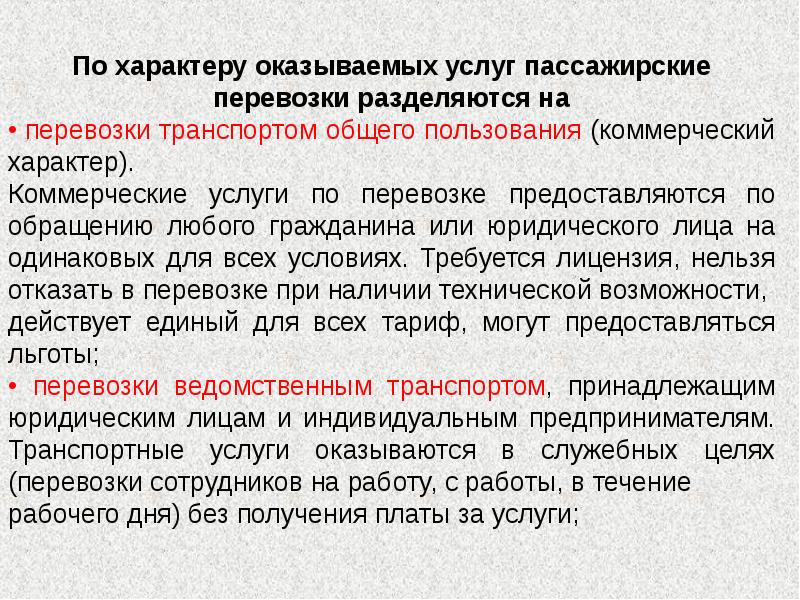 По характеру оказываемых услуг пассажирские перевозки разделяются на

• перевозки транспортом общего пользования (коммерческий характер).
Коммерческие услуги по перевозке предоставляются по обращению любого гражданина или юридического лица на одинаковых для всех условиях. Требуется лицензия, нельзя отказать в перевозке при наличии технической возможности, действует единый для всех тариф, могут предоставляться льготы;

• перевозки ведомственным транспортом, принадлежащим юридическим лицам и индивидуальным предпринимателям. Транспортные услуги оказываются в служебных целях (перевозки сотрудников на работу, с работы, в течение рабочего дня) без получения платы за услуги;